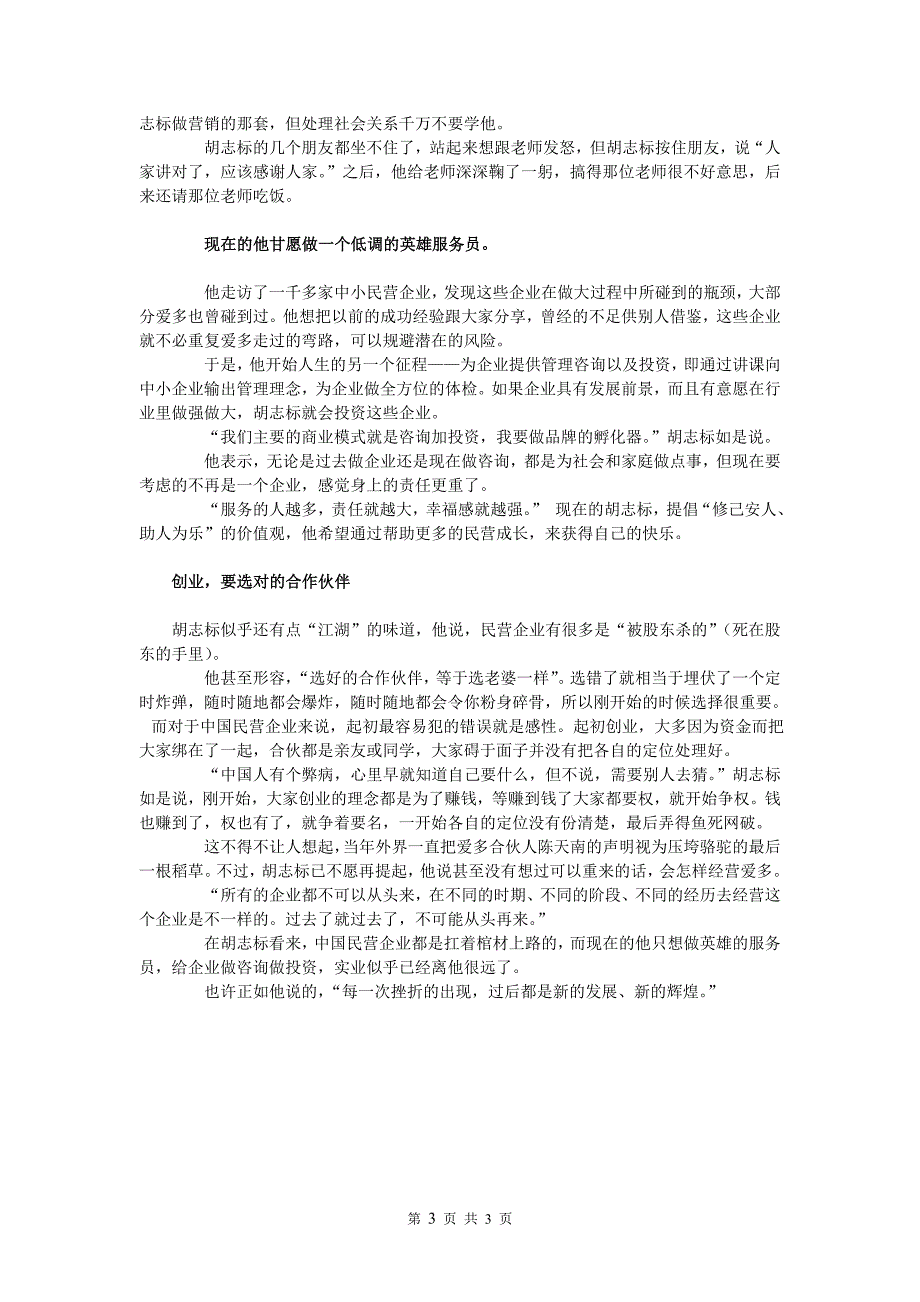 志标做营销的那套，但处理社会关系千万不要学他。

胡志标的几个朋友都坐不住了，站起来想跟老师发怒，但胡志标按住朋友，说“人家讲对了，应该感谢人家。”之后，他给老师深深鞠了一躬，搞得那位老师很不好意思，后来还请那位老师吃饭。

现在的他甘愿做一个低调的英雄服务员。

他走访了一千多家中小民营企业，发现这些企业在做大过程中所碰到的瓶颈，大部分爱多也曾碰到过。他想把以前的成功经验跟大家分享，曾经的不足供别人借鉴，这些企业就不必重复爱多走过的弯路，可以规避潜在的风险。

于是，他开始人生的另一个征程——为企业提供管理咨询以及投资，即通过讲课向中小企业输出管理理念，为企业做全方位的体检。如果企业具有发展前景，而且有意愿在行业里做强做大，胡志标就会投资这些企业。

“我们主要的商业模式就是咨询加投资，我要做品牌的孵化器。”胡志标如是说。

他表示，无论是过去做企业还是现在做咨询，都是为社会和家庭做点事，但现在要考虑的不再是一个企业，感觉身上的责任更重了。

“服务的人越多，责任就越大，幸福感就越强。” 现在的胡志标，提倡“修己安人、助人为乐”的价值观，他希望通过帮助更多的民营成长，来获得自己的快乐。

创业，要选对的合作伙伴

胡志标似乎还有点“江湖”的味道，他说，民营企业有很多是“被股东杀的”（死在股东的手里）。

他甚至形容，“选好的合作伙伴，等于选老婆一样”。选错了就相当于埋伏了一个定时炸弹，随时随地都会爆炸，随时随地都会令你粉身碎骨，所以刚开始的时候选择很重要。

而对于中国民营企业来说，起初最容易犯的错误就是感性。起初创业，大多因为资金而把大家绑在了一起，合伙都是亲友或同学，大家碍于面子并没有把各自的定位处理好。

“中国人有个弊病，心里早就知道自己要什么，但不说，需要别人去猜。”胡志标如是说，刚开始，大家创业的理念都是为了赚钱，等赚到钱了大家都要权，就开始争权。钱也赚到了，权也有了，就争着要名，一开始各自的定位没有份清楚，最后弄得鱼死网破。

这不得不让人想起，当年外界一直把爱多合伙人陈天南的声明视为压垮骆驼的最后一根稻草。不过，胡志标已不愿再提起，他说甚至没有想过可以重来的话，会怎样经营爱多。

“所有的企业都不可以从头来，在不同的时期、不同的阶段、不同的经历去经营这个企业是不一样的。过去了就过去了，不可能从头再来。”

在胡志标看来，中国民营企业都是扛着棺材上路的，而现在的他只想做英雄的服务员，给企业做咨询做投资，实业似乎已经离他很远了。

也许正如他说的，“每一次挫折的出现，过后都是新的发展、新的辉煌。”

第 3 页 共 3 页